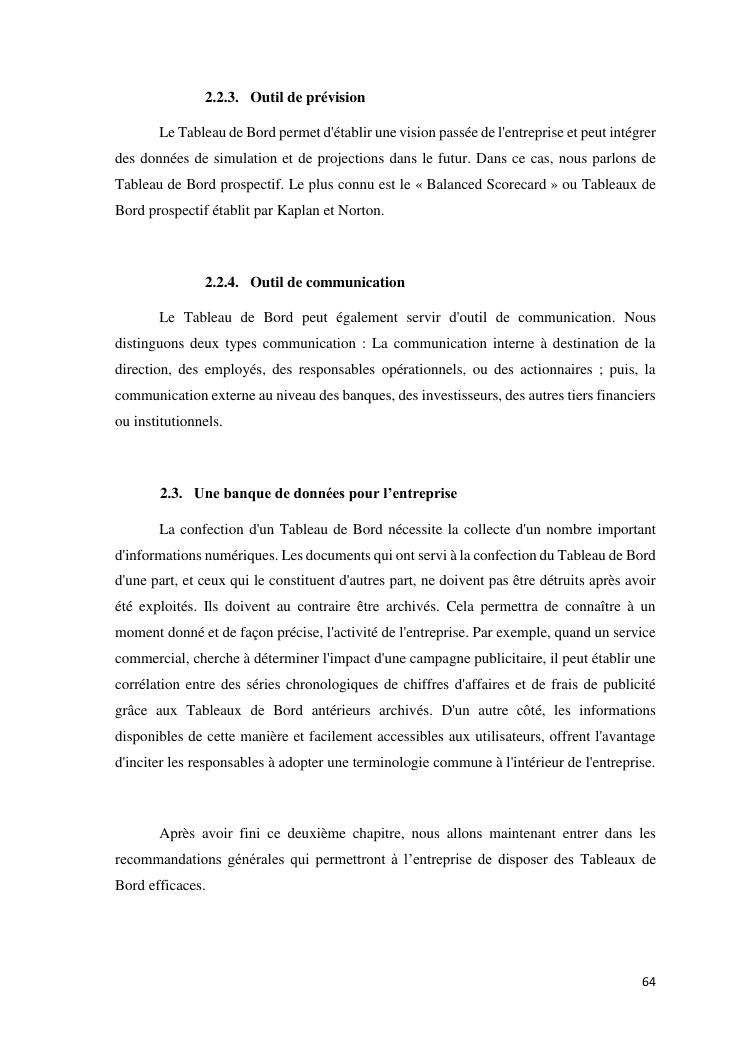 2.2.3. Outil de prévision

Le Tableau de Bord permet d'établir une vision passée de l'entreprise et peut intégrer des données de simulation et de projections dans le futur. Dans ce cas, nous parlons de Tableau de Bord prospectif. Le plus connu est le « Balanced Scorecard » ou Tableaux de Bord prospectif établit par Kaplan et Norton.

2.2.4. Outil de communication

Le Tableau de Bord peut également servir d'outil de communication. Nous distinguons deux types communication : La communication interne à destination de la direction, des employés, des responsables opérationnels, ou des actionnaires ; puis, la communication externe au niveau des banques, des investisseurs, des autres tiers financiers ou institutionnels.

2.3. Une banque de données pour l'entreprise

La confection d'un Tableau de Bord nécessite la collecte d'un nombre important d'informations numériques. Les documents qui ont servi à la confection du Tableau de Bord d'une part, et ceux qui le constituent d'autres part, ne doivent pas être détruits après avoir été exploités. Ils doivent au contraire être archivés. Cela permettra de connaître à un moment donné et de façon précise, l'activité de l'entreprise. Par exemple, quand un service commercial, cherche à déterminer l'impact d'une campagne publicitaire, il peut établir une corrélation entre des séries chronologiques de chiffres d'affaires et de frais de publicité grâce aux Tableaux de Bord antérieurs archivés. D'un autre côté, les informations disponibles de cette manière et facilement accessibles aux utilisateurs, offrent l'avantage d'inciter les responsables à adopter une terminologie commune à l'intérieur de l'entreprise.

Après avoir fini ce deuxième chapitre, nous allons maintenant entrer dans les recommandations générales qui permettront à l'entreprise de disposer des Tableaux de Bord efficaces.

64